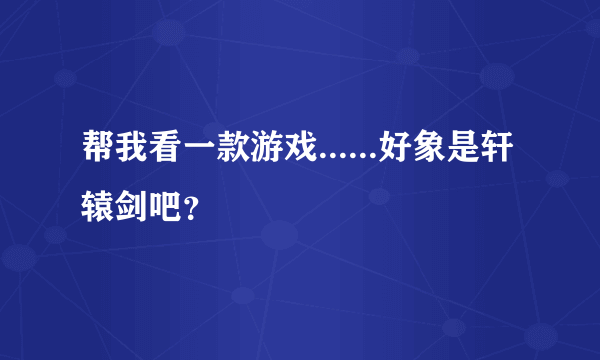 帮我看一款游戏……好象是轩辕剑吧？